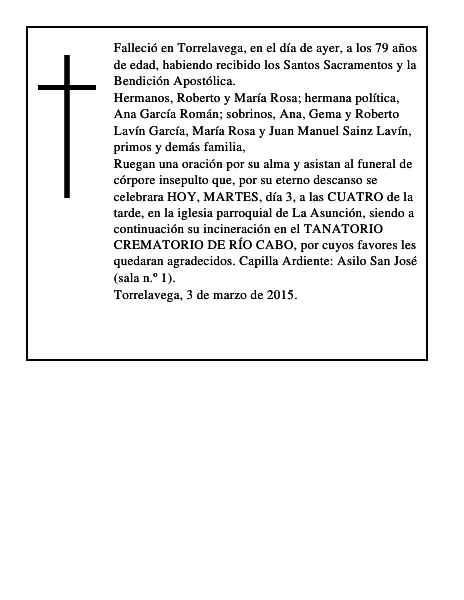 Falleció en Torrelavega, en el día de ayer, a los 79 años de edad, habiendo recibido los Santos Sacramentos y la Bendición Apostólica.

Hermanos, Roberto y María Rosa; hermana política, Ana García Román; sobrinos, Ana, Gema y Roberto Lavín García, María Rosa y Juan Manuel Sainz Lavín, primos y demás familia,

Ruegan una oración por su alma y asistan al funeral de córpore insepulto que, por su eterno descanso se celebrara HOY, MARTES, día 3, a las CUATRO de la tarde, en la iglesia parroquial de La Asunción, siendo a continuación su incineración en el TANATORIO CREMATORIO DE RÍO CABO, por cuyos favores les quedaran agradecidos. Capilla Ardiente: Asilo San José (sala n.º 1).

Torrelavega, 3 de marzo de 2015.